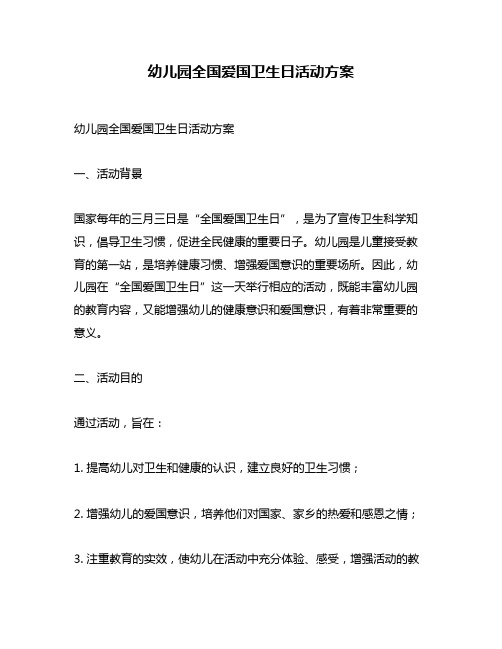 幼儿园全国爱国卫生日活动方案

幼儿园全国爱国卫生日活动方案

一、活动背景

国家每年的三月三日是“全国爱国卫生日”，是为了宣传卫生科学知识，倡导卫生习惯，促进全民健康的重要日子。幼儿园是儿童接受教育的第一站，是培养健康习惯、增强爱国意识的重要场所。因此，幼儿园在“全国爱国卫生日”这一天举行相应的活动，既能丰富幼儿园的教育内容，又能增强幼儿的健康意识和爱国意识，有着非常重要的意义。

二、活动目的

通过活动，旨在：

1. 提高幼儿对卫生和健康的认识，建立良好的卫生习惯；

2. 增强幼儿的爱国意识，培养他们对国家、家乡的热爱和感恩之情；

3. 注重教育的实效，使幼儿在活动中充分体验、感受，增强活动的教